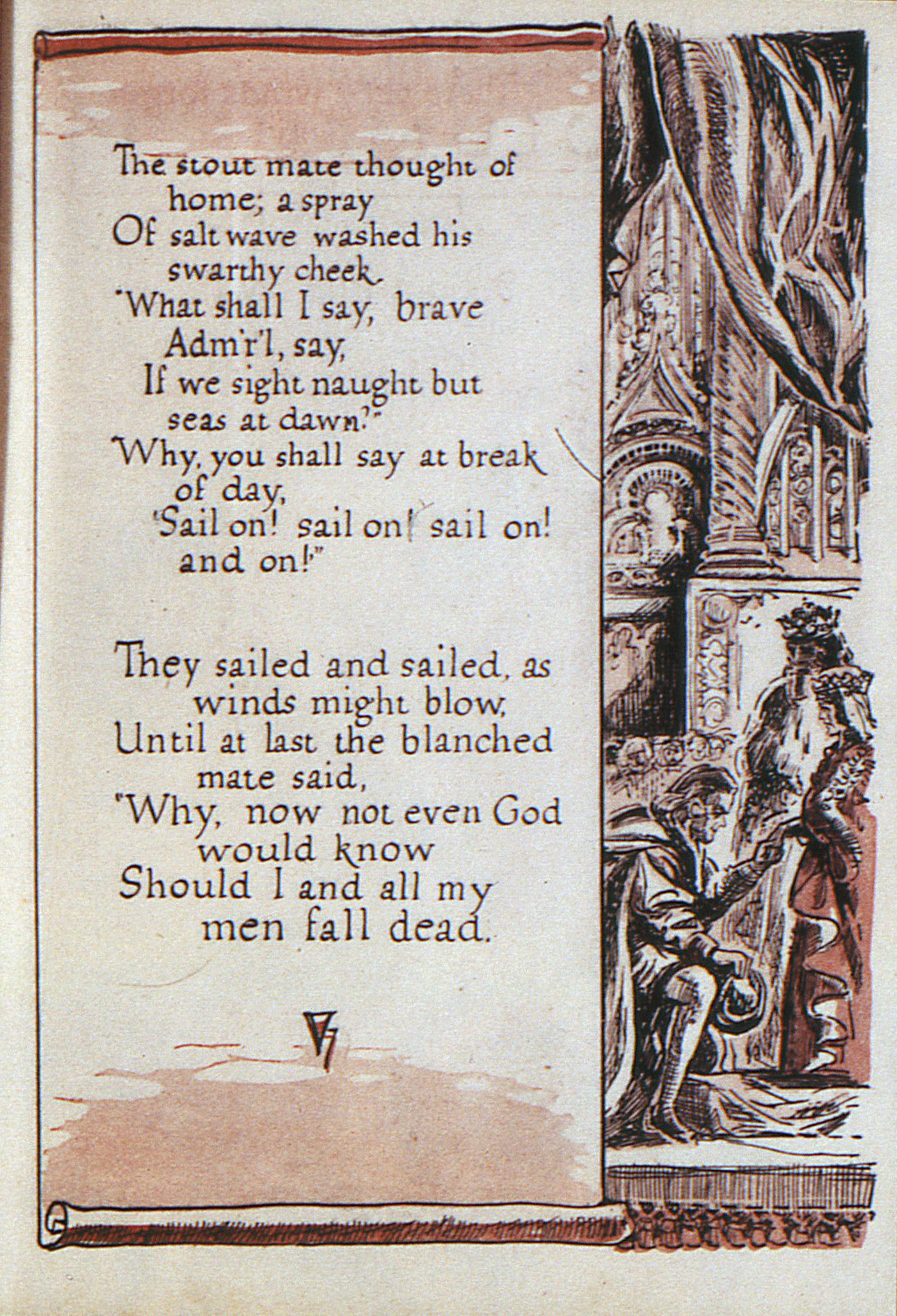 The stout mate thought of home; a spray
Of salt wave washed his swarthy cheek.
"What shall I say, brave Adm'r'l, say,
If we sight naught but seas at dawn?"
"Why, you shall say at break of day,
'Sail on! sail on! sail on! and on!'"

They sailed and sailed, as winds might blow,
Until at last the blanched mate said,
"Why, now not even God would know
Should I and all my men fall dead.